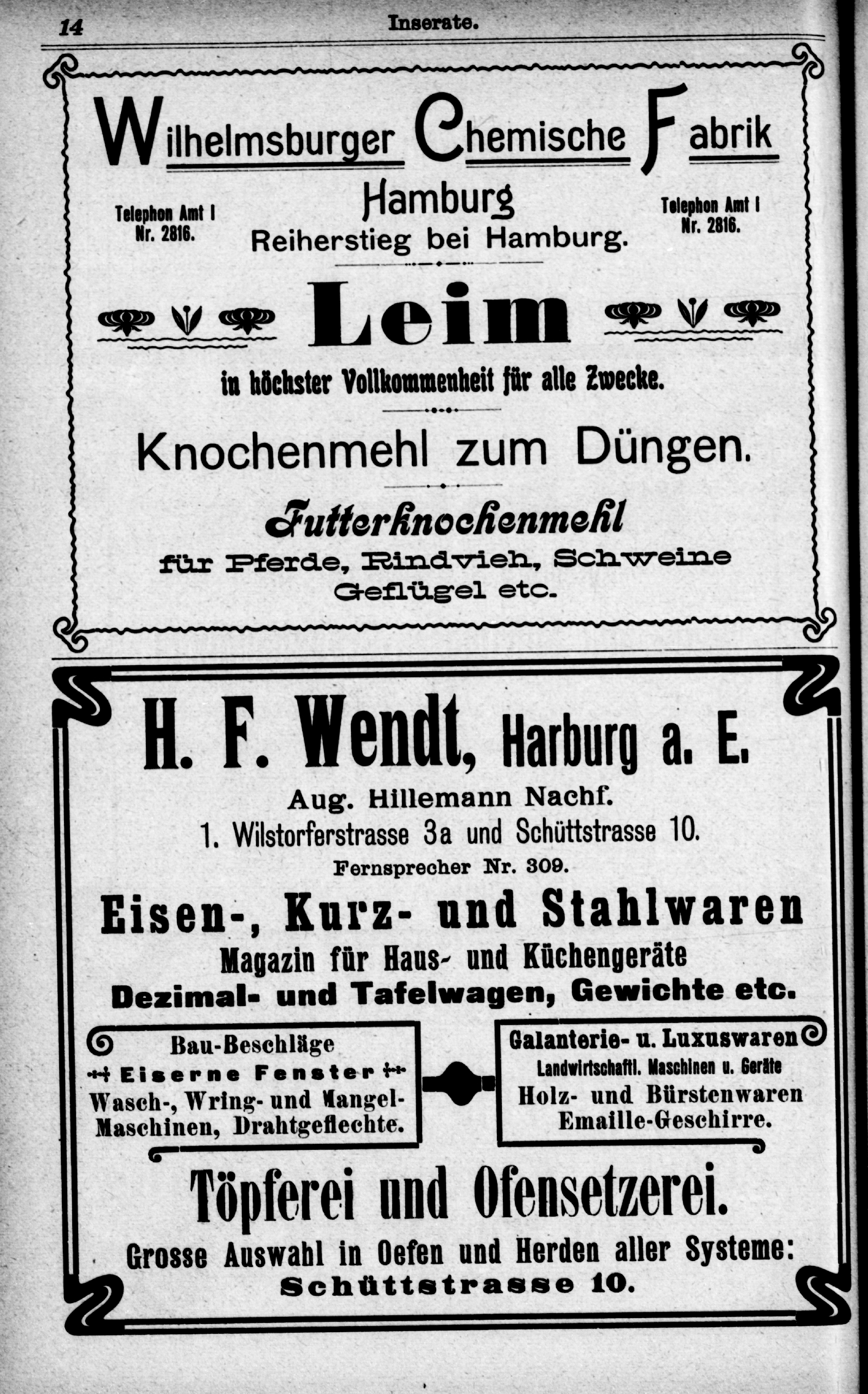 14 Inserate.

Wilhelmsburger Chemische Fabrik

Telephon Amt I Nr. 2816.

Hamburg
Reiherstieg bei Hamburg.

Telephon Amt I Nr. 2816.

Leim

in höchster Vollkommenheit für alle Zwecke.

Knochenmehl zum Düngen.

Futterknochenmehl
für Pferde, Rindvieh, Schweine Geflügel etc.

H. F. Wendt, Harburg a. E.
Aug. Hillemann Nachf.
1. Wilstorferstrasse 3a und Schüttstrasse 10.
Fernsprecher Nr. 309.

Eisen-, Kurz- und Stahlwaren
Magazin für Haus- und Küchengeräte
Dezimal- und Tafelwagen, Gewichte etc.

Bau-Beschläge
Eiserne Fenster
Wasch-, Wring- und Mangel-Maschinen, Drahtgeflechte.

Galanterie- u. Luxuswaren
Landwirtschaftl. Maschinen u. Geräte
Holz- und Bürstenwaren
Emaille-Geschirre.

Töpferei und Ofensetzerei.
Grosse Auswahl in Oefen und Herden aller Systeme:
Schüttstrasse 10.